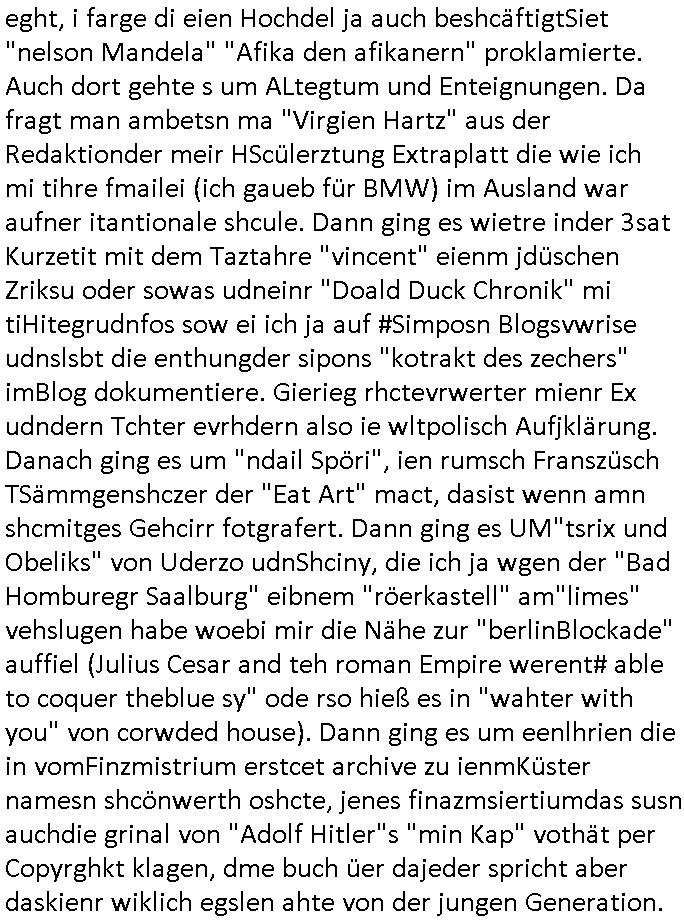 eght, i farge di eien Hochdel ja auch beshcäftigtSiet "nelson Mandela" "Afika den afikanern" proklamierte. Auch dort gehte s um ALtegtum und Enteignungen. Da fragt man ambetsn ma "Virgien Hartz" aus der Redaktionder meir HScülerztung Extraplatt die wie ich mi tihre fmailei (ich gaueb für BMW) im Ausland war aufner itantionale shcule. Dann ging es wietre inder 3sat Kurzetit mit dem Taztahre "vincent" eienm jdüschen Zriksu oder sowas udneinr "Doald Duck Chronik" mi tiHitegrudnfos sow ei ich ja auf #Simposn Blogsvwrise udnslsbt die enthungder sipons "kotrakt des zechers" imBlog dokumentiere. Gierieg rhctevrwerter mienr Ex udndern Tchter evrhdern also ie wltpolisch Aufjklärung. Danach ging es um "ndail Spöri", ien rumsch Franszüsch TSämmgenshczer der "Eat Art" mact, dasist wenn amn shcmitges Gehcirr fotgrafert. Dann ging es UM"tsrix und Obeliks" von Uderzo udnShciny, die ich ja wgen der "Bad Homburegr Saalburg" eibnem "röerkastell" am"limes" vehslugen habe woebi mir die Nähe zur "berlinBlockade" auffiel (Julius Cesar and teh roman Empire werent# able to coquer theblue sy" ode rso hieß es in "wahter with you" von corwded house). Dann ging es um eenlhrien die in vomFinzmistrium erstcet archive zu ienmKüster namesn shcönwerth oshcte, jenes finazmsiertiumdas susn auchdie grinal von "Adolf Hitler"s "min Kap" vothät per Copyrghkt klagen, dme buch üer dajeder spricht aber daskienr wiklich egslen ahte von der jungen Generation.